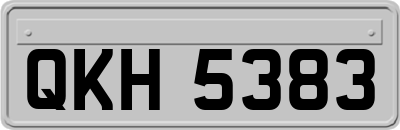 QKH 5383